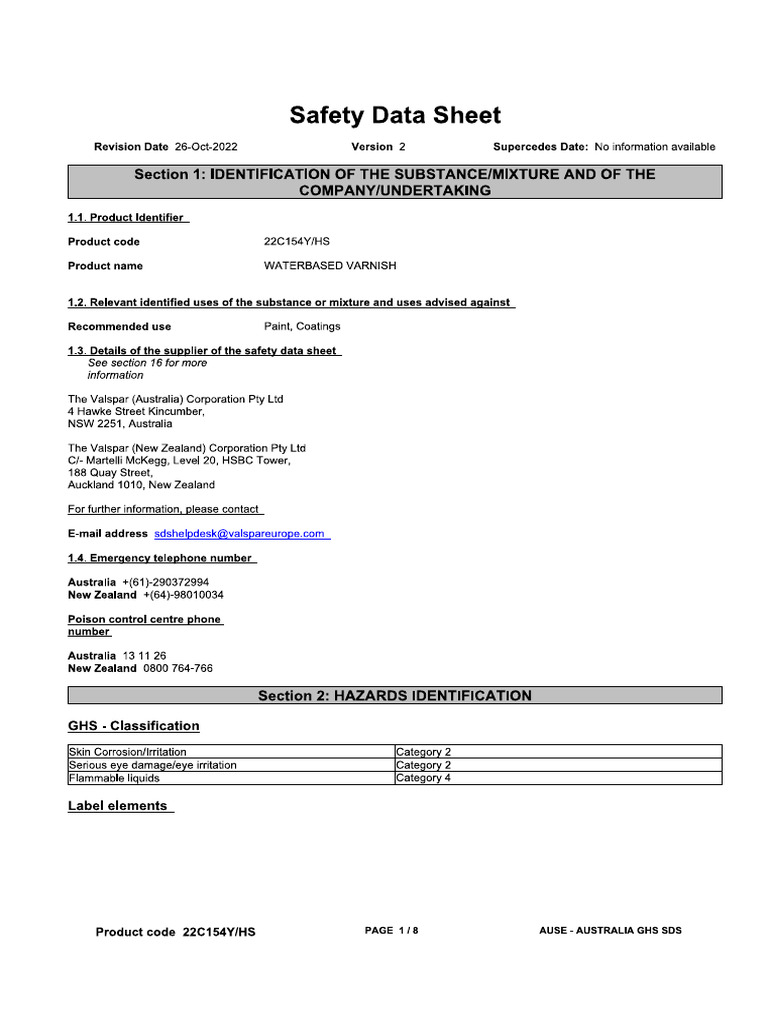 Safety Data Sheet

Revision Date 26-Oct-2022 Version 2 Supercedes Date: No information available

Section 1: IDENTIFICATION OF THE SUBSTANCE/MIXTURE AND OF THE COMPANY/UNDERTAKING

1.1. Product Identifier

Product code 22C154Y/HS

Product name WATERBASED VARNISH

1.2. Relevant identified uses of the substance or mixture and uses advised against

Recommended use Paint, Coatings

1.3. Details of the supplier of the safety data sheet
See section 16 for more information

The Valspar (Australia) Corporation Pty Ltd
4 Hawke Street Kincumber,
NSW 2251, Australia

The Valspar (New Zealand) Corporation Pty Ltd
C/- Martelli McKegg, Level 20, HSBC Tower,
188 Quay Street,
Auckland 1010, New Zealand

For further information, please contact

E-mail address sdshelpdesk@valspareurope.com

1.4. Emergency telephone number

Australia +(61)-290372994
New Zealand +(64)-98010034

Poison control centre phone number

Australia 13 11 26
New Zealand 0800 764-766

Section 2: HAZARDS IDENTIFICATION

GHS - Classification

| Skin Corrosion/Irritation | Category 2 |
|---|---|
| Serious eye damage/eye irritation | Category 2 |
| Flammable liquids | Category 4 |

Label elements

Product code 22C154Y/HS PAGE 1 / 8 AUSE - AUSTRALIA GHS SDS